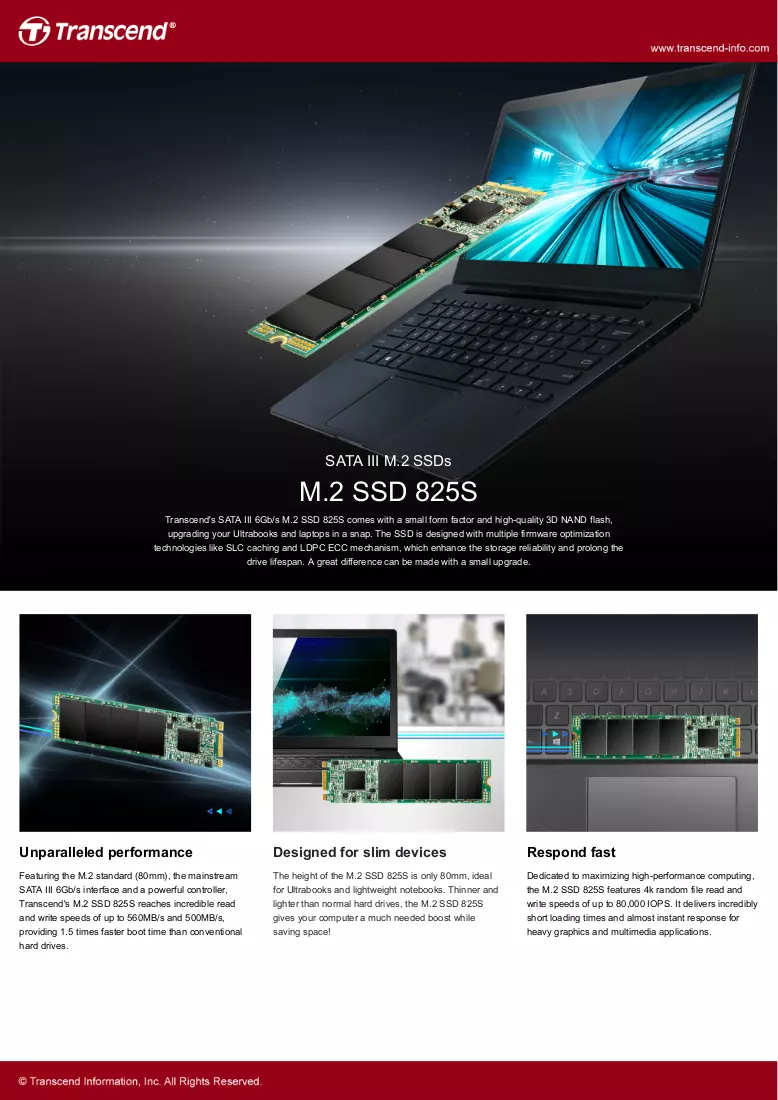 Transcend®

www.transcend-info.com

SATA III M.2 SSDs

M.2 SSD 825S

Transcend's SATA III 6Gb/s M.2 SSD 825S comes with a small form factor and high-quality 3D NAND flash, upgrading your Ultrabooks and laptops in a snap. The SSD is designed with multiple firmware optimization technologies like SLC caching and LDPC ECC mechanism, which enhance the storage reliability and prolong the drive lifespan. A great difference can be made with a small upgrade.

Unparalleled performance

Featuring the M.2 standard (80mm), the mainstream SATA III 6Gb/s interface and a powerful controller, Transcend's M.2 SSD 825S reaches incredible read and write speeds of up to 560MB/s and 500MB/s, providing 1.5 times faster boot time than conventional hard drives.

Designed for slim devices

The height of the M.2 SSD 825S is only 80mm, ideal for Ultrabooks and lightweight notebooks. Thinner and lighter than normal hard drives, the M.2 SSD 825S gives your computer a much needed boost while saving space!

Respond fast

Dedicated to maximizing high-performance computing, the M.2 SSD 825S features 4k random file read and write speeds of up to 80,000 IOPS. It delivers incredibly short loading times and almost instant response for heavy graphics and multimedia applications.

© Transcend Information, Inc. All Rights Reserved.